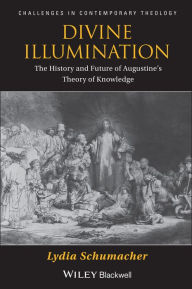 CHALLENGES IN CONTEMPORARY THEOLOGY

DIVINE ILLUMINATION

The History and Future of Augustine's Theory of Knowledge

Lydia Schumacher

WILEY Blackwell